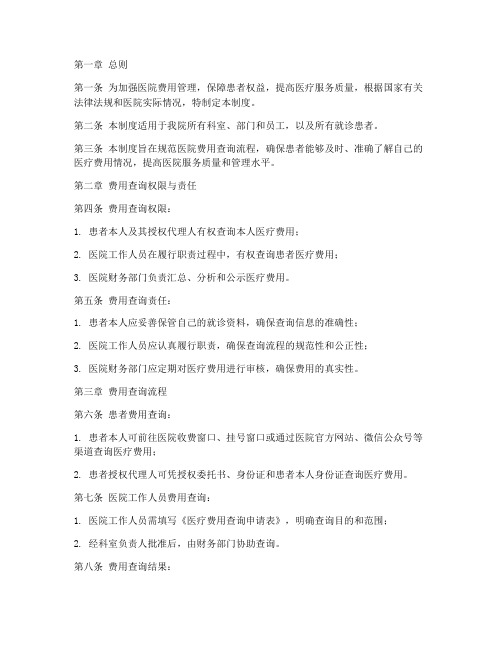 第一章 总则

第一条 为加强医院费用管理，保障患者权益，提高医疗服务质量，根据国家有关法律法规和医院实际情况，特制定本制度。

第二条 本制度适用于我院所有科室、部门和员工，以及所有就诊患者。

第三条 本制度旨在规范医院费用查询流程，确保患者能够及时、准确了解自己的医疗费用情况，提高医院服务质量和管理水平。

第二章 费用查询权限与责任

第四条 费用查询权限：

1. 患者本人及其授权代理人有权查询本人医疗费用；

2. 医院工作人员在履行职责过程中，有权查询患者医疗费用；

3. 医院财务部门负责汇总、分析和公示医疗费用。

第五条 费用查询责任：

1. 患者本人应妥善保管自己的就诊资料，确保查询信息的准确性；

2. 医院工作人员应认真履行职责，确保查询流程的规范性和公正性；

3. 医院财务部门应定期对医疗费用进行审核，确保费用的真实性。

第三章 费用查询流程

第六条 患者费用查询：

1. 患者本人可前往医院收费窗口、挂号窗口或通过医院官方网站、微信公众号等渠道查询医疗费用；

2. 患者授权代理人可凭授权委托书、身份证和患者本人身份证查询医疗费用。

第七条 医院工作人员费用查询：

1. 医院工作人员需填写《医疗费用查询申请表》，明确查询目的和范围；

2. 经科室负责人批准后，由财务部门协助查询。

第八条 费用查询结果：